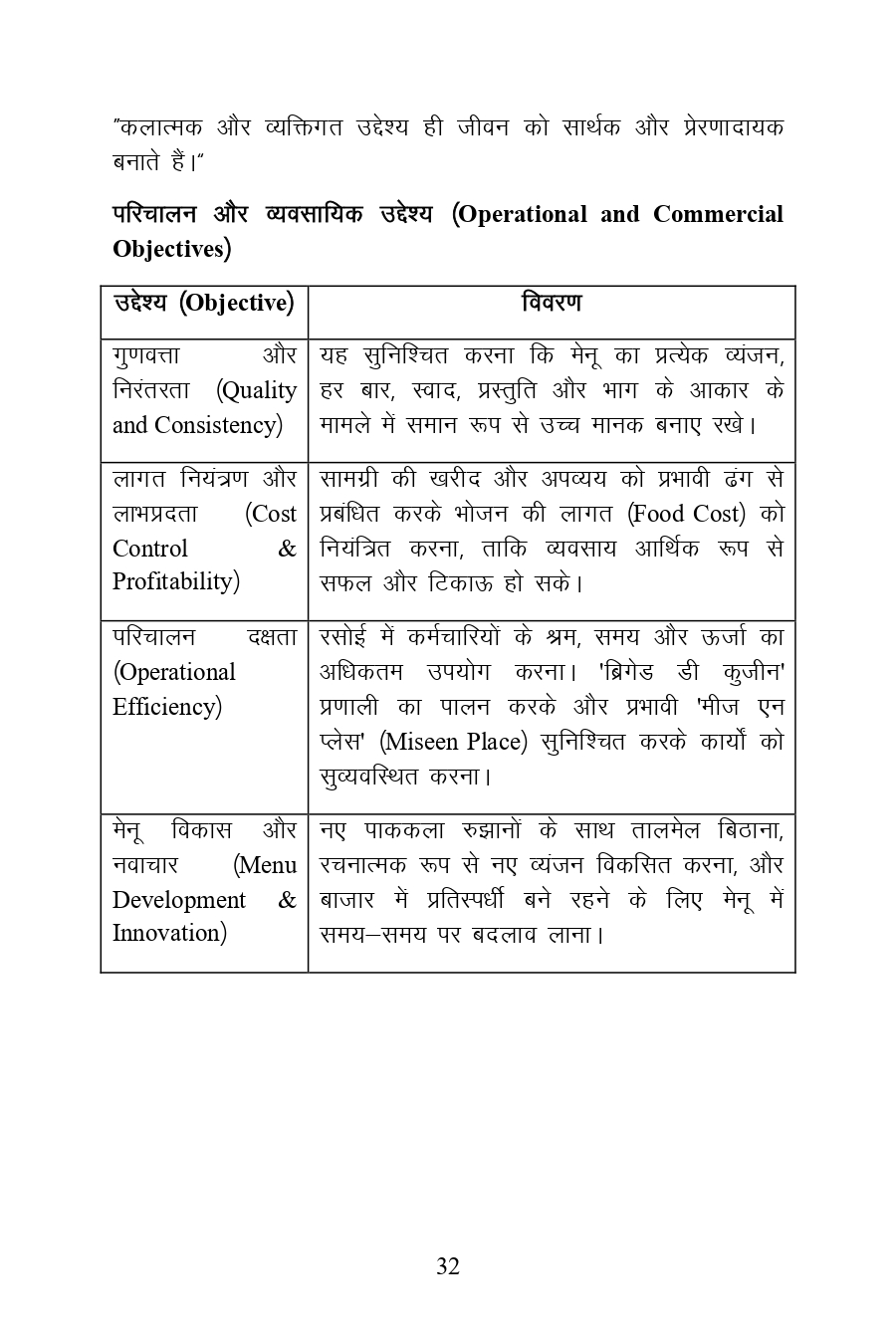 "कलात्मक और व्यक्तिगत उद्देश्य ही जीवन को सार्थक और प्रेरणादायक बनाते हैं।"

परिचालन और व्यवसायिक उद्देश्य (Operational and Commercial Objectives)

| उद्देश्य (Objective) | विवरण |
|---|---|
| गुणवत्ता और निरंतरता (Quality and Consistency) | यह सुनिश्चित करना कि मेनू का प्रत्येक व्यंजन, हर बार, स्वाद, प्रस्तुति और भाग के आकार के मामले में समान रूप से उच्च मानक बनाए रखे। |
| लागत नियंत्रण और लाभप्रदता (Cost Control & Profitability) | सामग्री की खरीद और अपव्यय को प्रभावी ढंग से प्रबंधित करके भोजन की लागत (Food Cost) को नियंत्रित करना, ताकि व्यवसाय आर्थिक रूप से सफल और टिकाऊ हो सके। |
| परिचालन दक्षता (Operational Efficiency) | रसोई में कर्मचारियों के श्रम, समय और ऊर्जा का अधिकतम उपयोग करना। 'ब्रिगेड डी कुजीन' प्रणाली का पालन करके और प्रभावी 'मीज एन प्लेस' (Miseen Place) सुनिश्चित करके कार्यों को सुव्यवस्थित करना। |
| मेनू विकास और नवाचार (Menu Development & Innovation) | नए पाककला रुझानों के साथ तालमेल बिठाना, रचनात्मक रूप से नए व्यंजन विकसित करना, और बाजार में प्रतिस्पर्धी बने रहने के लिए मेनू में समय–समय पर बदलाव लाना। |

32